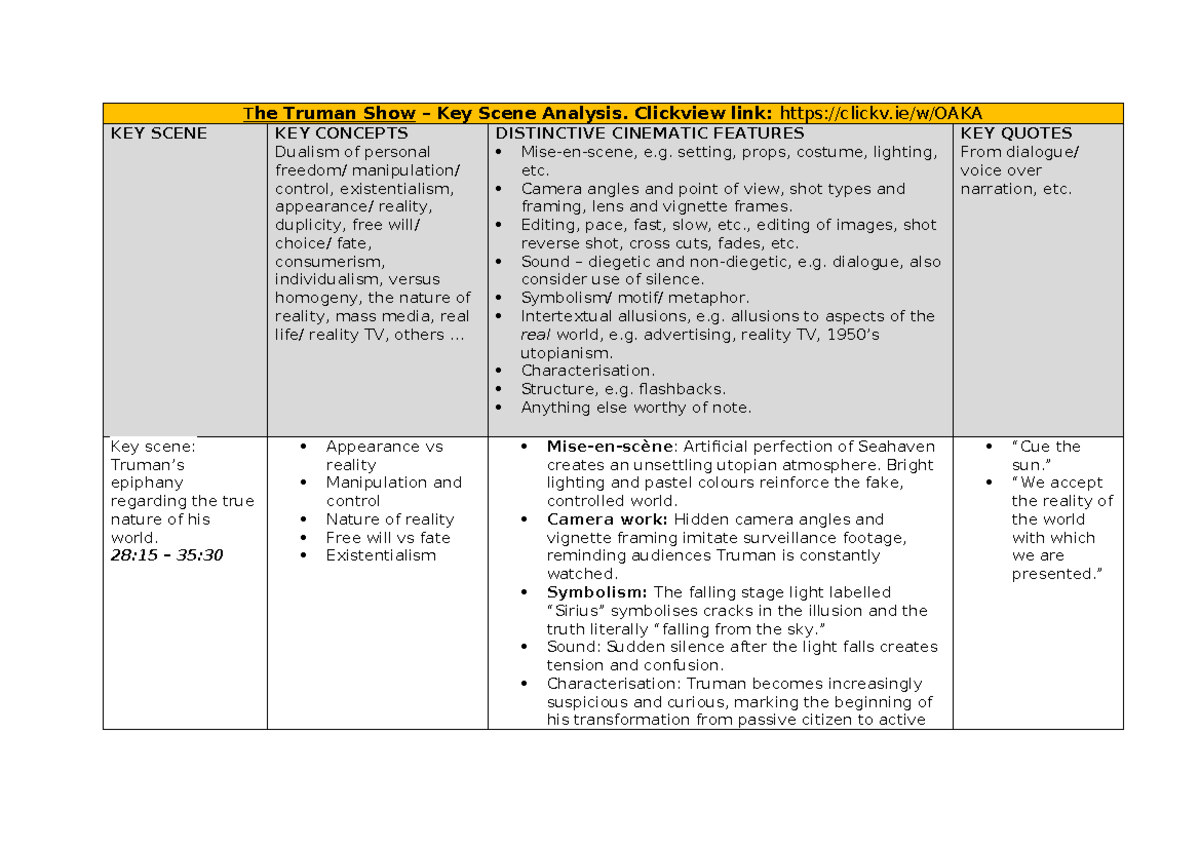 | The Truman Show – Key Scene Analysis. Clickview link: https://clickv.ie/w/OAKA | | | |
|---|---|---|---|
| KEY SCENE | KEY CONCEPTS Dualism of personal freedom/ manipulation/ control, existentialism, appearance/ reality, duplicity, free will/ choice/ fate, consumerism, individualism, versus homogeny, the nature of reality, mass media, real life/ reality TV, others … | DISTINCTIVE CINEMATIC FEATURES • Mise-en-scene, e.g. setting, props, costume, lighting, etc. • Camera angles and point of view, shot types and framing, lens and vignette frames. • Editing, pace, fast, slow, etc., editing of images, shot reverse shot, cross cuts, fades, etc. • Sound – diegetic and non-diegetic, e.g. dialogue, also consider use of silence. • Symbolism/ motif/ metaphor. • Intertextual allusions, e.g. allusions to aspects of the real world, e.g. advertising, reality TV, 1950's utopianism. • Characterisation. • Structure, e.g. flashbacks. • Anything else worthy of note. | KEY QUOTES From dialogue/ voice over narration, etc. |
| Key scene: Truman's epiphany regarding the true nature of his world. 28:15 – 35:30 | • Appearance vs reality • Manipulation and control • Nature of reality • Free will vs fate • Existentialism | • Mise-en-scène: Artificial perfection of Seahaven creates an unsettling utopian atmosphere. Bright lighting and pastel colours reinforce the fake, controlled world. • Camera work: Hidden camera angles and vignette framing imitate surveillance footage, reminding audiences Truman is constantly watched. • Symbolism: The falling stage light labelled "Sirius" symbolises cracks in the illusion and the truth literally "falling from the sky." • Sound: Sudden silence after the light falls creates tension and confusion. • Characterisation: Truman becomes increasingly suspicious and curious, marking the beginning of his transformation from passive citizen to active | • "Cue the sun." • "We accept the reality of the world with which we are presented." |